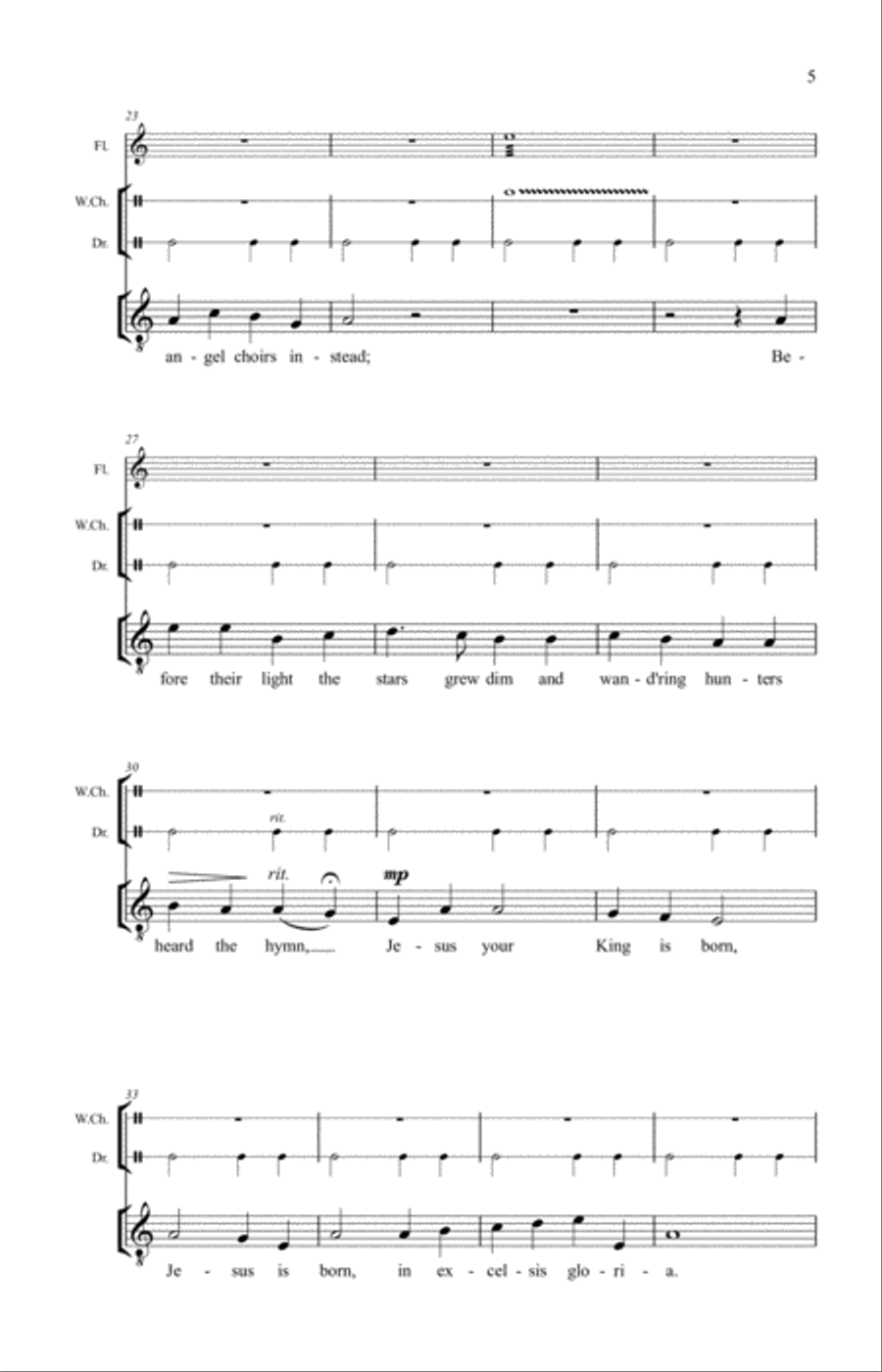 5

23

Fl.

W.Ch.

Dr.

an - gel choirs in - stead; Be -

27

Fl.

W.Ch.

Dr.

fore their light the stars grew dim and wan - d'ring hun - ters

30

W.Ch.

Dr.

rit.

rit.

mp

heard the hymn, Je - sus your King is born,

33

W.Ch.

Dr.

Je - sus is born, in ex - cel - sis glo - ri - a.